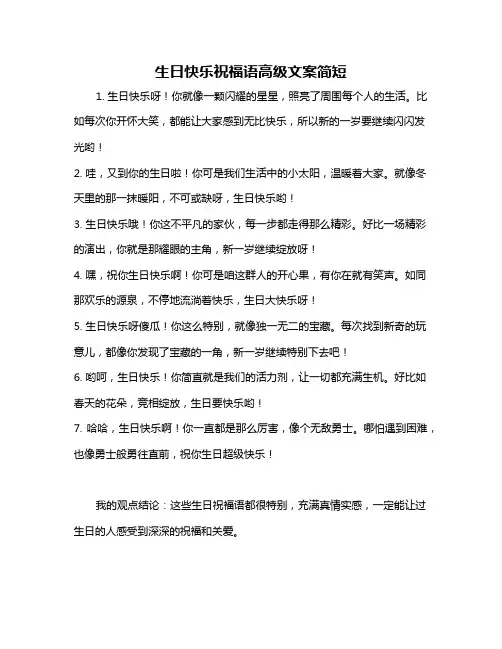 生日快乐祝福语高级文案简短

1. 生日快乐呀！你就像一颗闪耀的星星，照亮了周围每个人的生活。比如每次你开怀大笑，都能让大家感到无比快乐，所以新的一岁要继续闪闪发光哟！

2. 哇，又到你的生日啦！你可是我们生活中的小太阳，温暖着大家。就像冬天里的那一抹暖阳，不可或缺呀，生日快乐哟！

3. 生日快乐哦！你这不平凡的家伙，每一步都走得那么精彩。好比一场精彩的演出，你就是那耀眼的主角，新一岁继续绽放呀！

4. 嘿，祝你生日快乐啊！你可是咱这群人的开心果，有你在就有笑声。如同那欢乐的源泉，不停地流淌着快乐，生日大快乐呀！

5. 生日快乐呀傻瓜！你这么特别，就像独一无二的宝藏。每次找到新奇的玩意儿，都像你发现了宝藏的一角，新一岁继续特别下去吧！

6. 哟呵，生日快乐！你简直就是我们的活力剂，让一切都充满生机。好比如春天的花朵，竞相绽放，生日要快乐哟！

7. 哈哈，生日快乐啊！你一直都是那么厉害，像个无敌勇士。哪怕遇到困难，也像勇士般勇往直前，祝你生日超级快乐！

我的观点结论：这些生日祝福语都很特别，充满真情实感，一定能让过生日的人感受到深深的祝福和关爱。